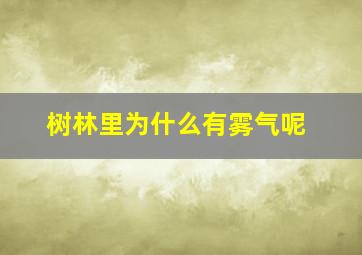 树林里为什么有雾气呢